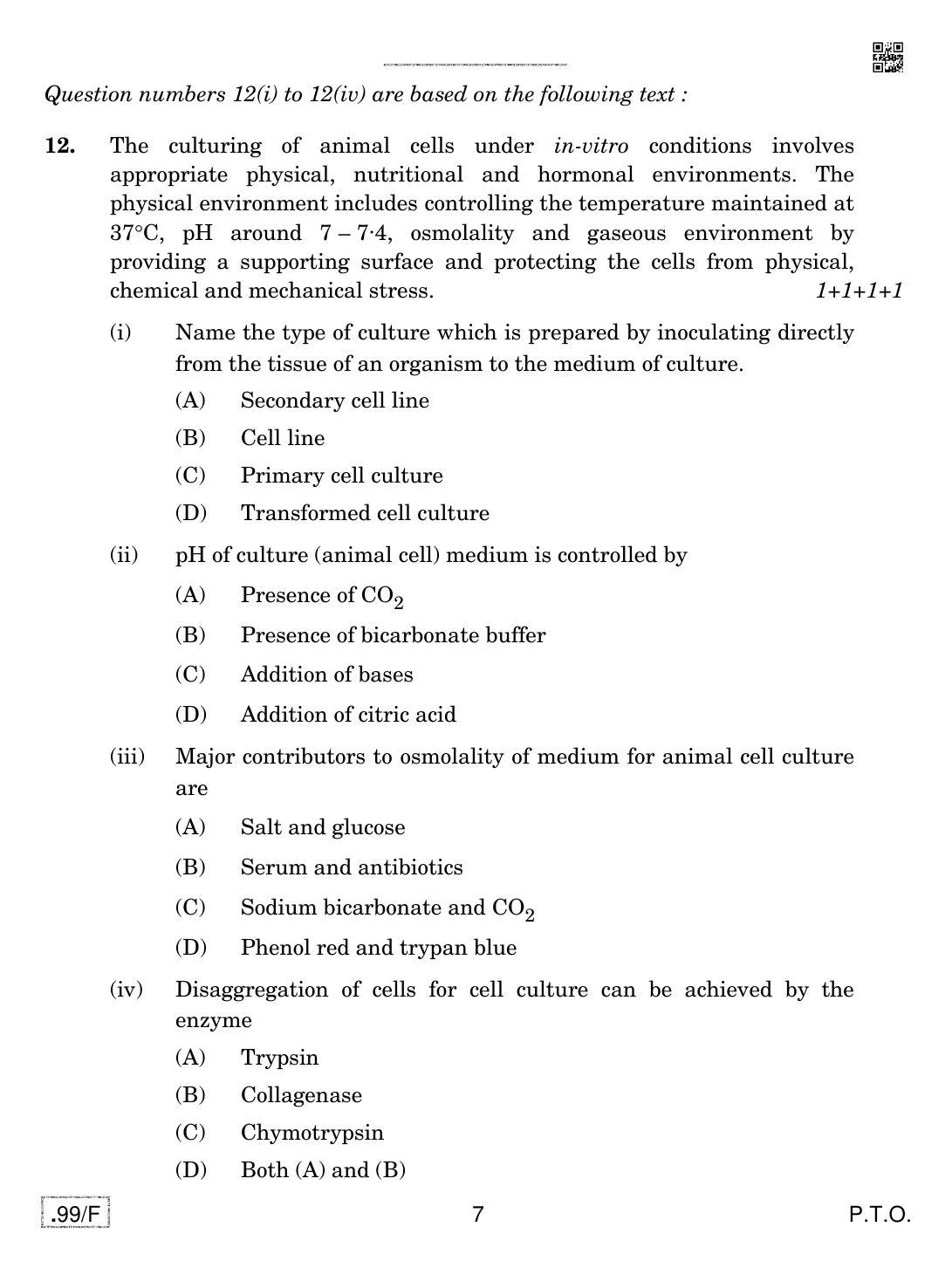 Question numbers 12(i) to 12(iv) are based on the following text :

12. The culturing of animal cells under in-vitro conditions involves appropriate physical, nutritional and hormonal environments. The physical environment includes controlling the temperature maintained at 37°C, pH around 7 – 7·4, osmolality and gaseous environment by providing a supporting surface and protecting the cells from physical, chemical and mechanical stress. 1+1+1+1

(i) Name the type of culture which is prepared by inoculating directly from the tissue of an organism to the medium of culture.

(A) Secondary cell line

(B) Cell line

(C) Primary cell culture

(D) Transformed cell culture

(ii) pH of culture (animal cell) medium is controlled by

(A) Presence of $CO_2$

(B) Presence of bicarbonate buffer

(C) Addition of bases

(D) Addition of citric acid

(iii) Major contributors to osmolality of medium for animal cell culture are

(A) Salt and glucose

(B) Serum and antibiotics

(C) Sodium bicarbonate and $CO_2$

(D) Phenol red and trypan blue

(iv) Disaggregation of cells for cell culture can be achieved by the enzyme

(A) Trypsin

(B) Collagenase

(C) Chymotrypsin

(D) Both (A) and (B)

.99/F 7 P.T.O.